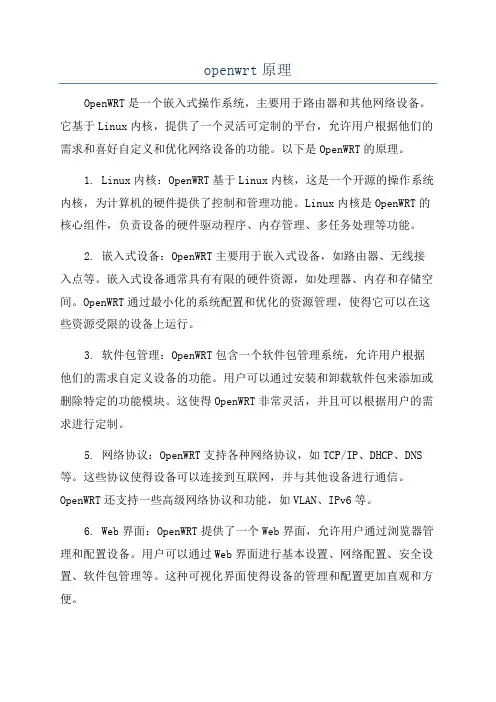 openwrt 原理

OpenWRT 是一个嵌入式操作系统，主要用于路由器和其他网络设备。它基于 Linux 内核，提供了一个灵活可定制的平台，允许用户根据他们的需求和喜好自定义和优化网络设备的功能。以下是 OpenWRT 的原理。

1. Linux 内核：OpenWRT 基于 Linux 内核，这是一个开源的操作系统内核，为计算机的硬件提供了控制和管理功能。Linux 内核是 OpenWRT 的核心组件，负责设备的硬件驱动程序、内存管理、多任务处理等功能。

2. 嵌入式设备：OpenWRT 主要用于嵌入式设备，如路由器、无线接入点等。嵌入式设备通常具有有限的硬件资源，如处理器、内存和存储空间。OpenWRT 通过最小化的系统配置和优化的资源管理，使得它可以在这些资源受限的设备上运行。

3. 软件包管理：OpenWRT 包含一个软件包管理系统，允许用户根据他们的需求自定义设备的功能。用户可以通过安装和卸载软件包来添加或删除特定的功能模块。这使得 OpenWRT 非常灵活，并且可以根据用户的需求进行定制。

5. 网络协议：OpenWRT 支持各种网络协议，如 TCP/IP、DHCP、DNS 等。这些协议使得设备可以连接到互联网，并与其他设备进行通信。OpenWRT 还支持一些高级网络协议和功能，如 VLAN、IPv6 等。

6. Web 界面：OpenWRT 提供了一个 Web 界面，允许用户通过浏览器管理和配置设备。用户可以通过 Web 界面进行基本设置、网络配置、安全设置、软件包管理等。这种可视化界面使得设备的管理和配置更加直观和方便。